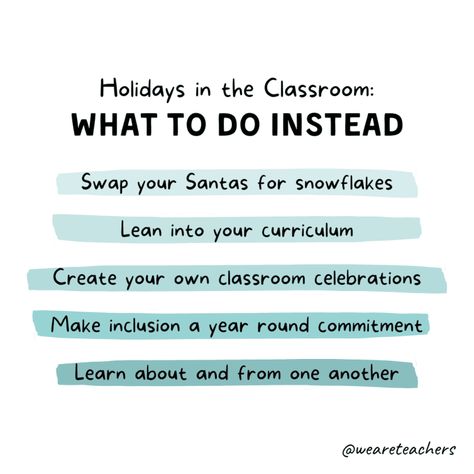 Holidays in the Classroom:
WHAT TO DO INSTEAD

Swap your Santas for snowflakes

Lean into your curriculum

Create your own classroom celebrations

Make inclusion a year round commitment

Learn about and from one another

@weareteachers